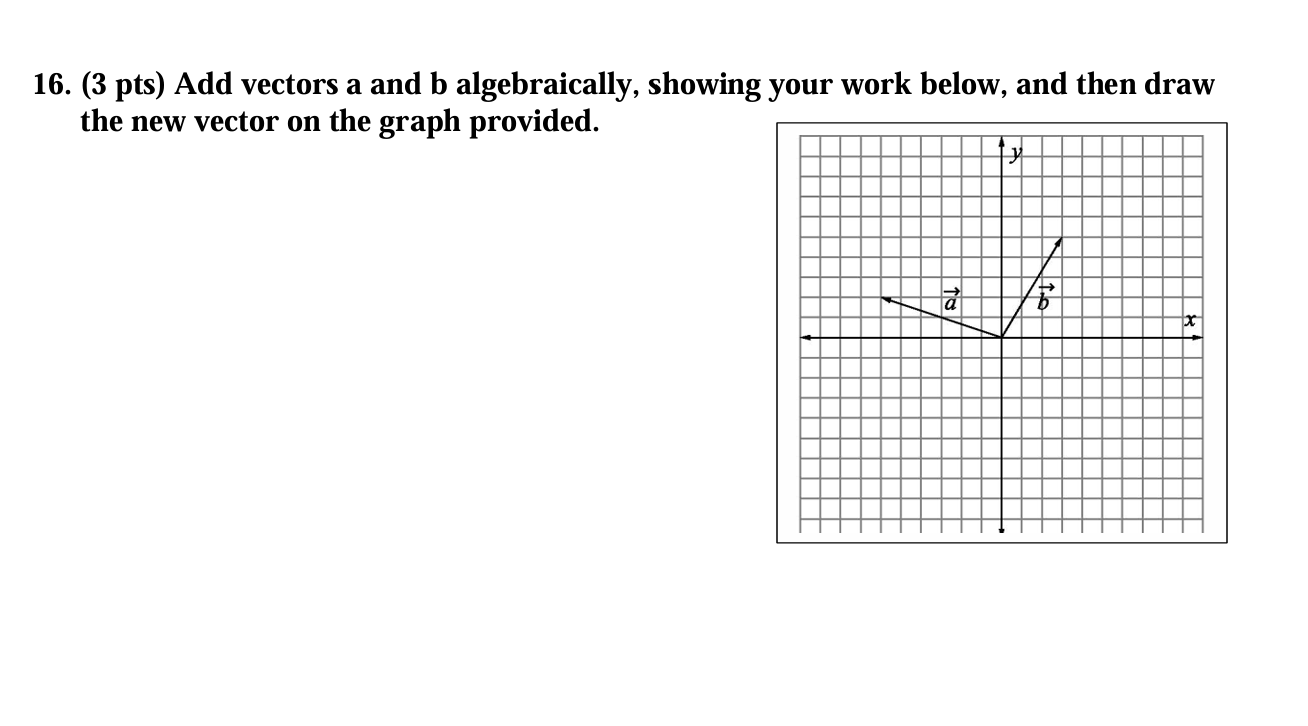 16. (3 pts) Add vectors a and b algebraically, showing your work below, and then draw the new vector on the graph provided.

$y$

$\vec{a}$

$\vec{b}$

$x$